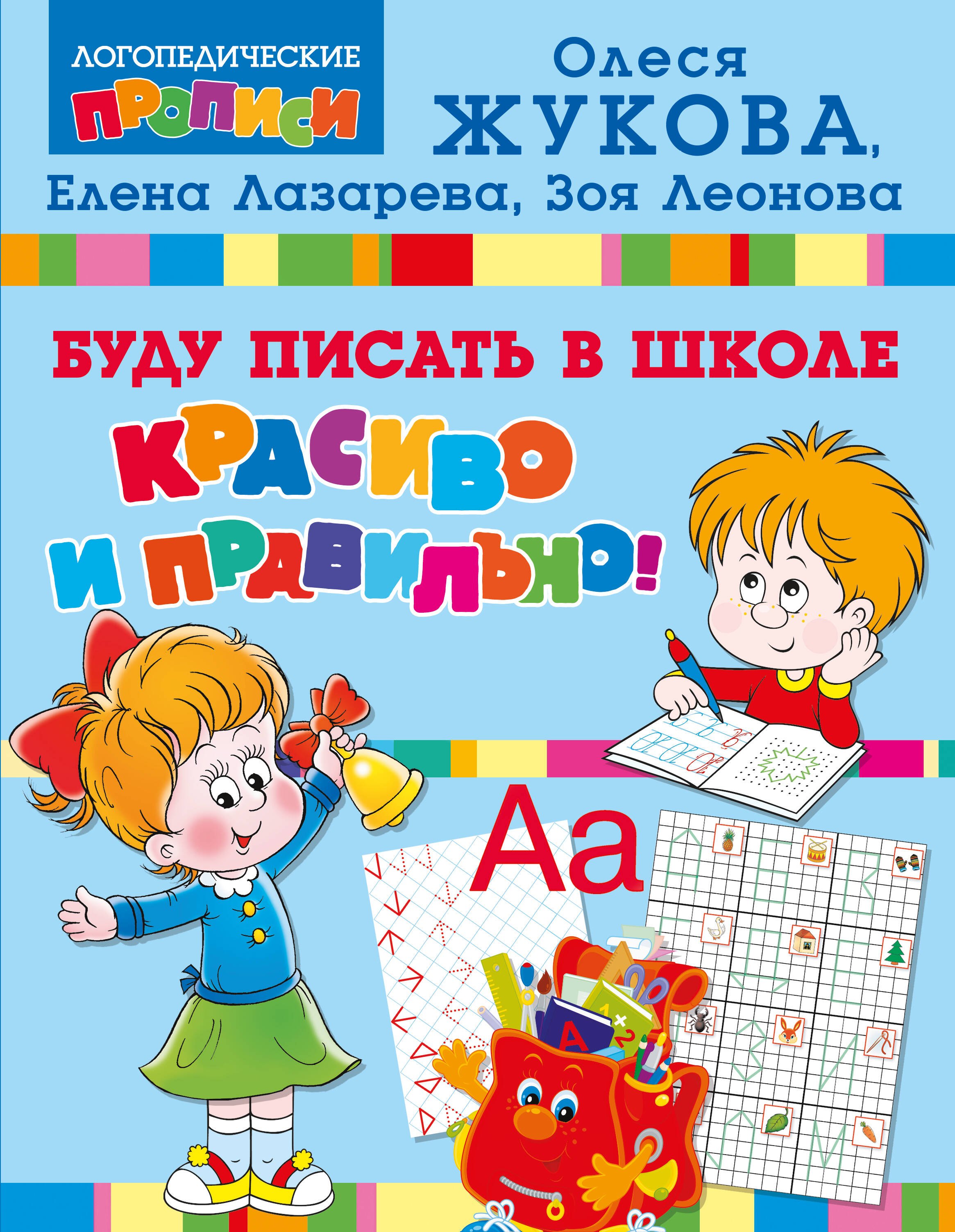 ЛОГОПЕДИЧЕСКИЕ ПРОПИСИ

Олеся ЖУКОВА, Елена Лазарева, Зоя Леонова

БУДУ ПИСАТЬ В ШКОЛЕ КРАСИВО И ПРАВИЛЬНО!

Аа

А